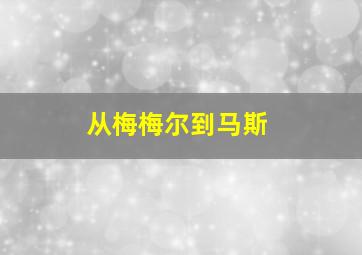 从梅梅尔到马斯